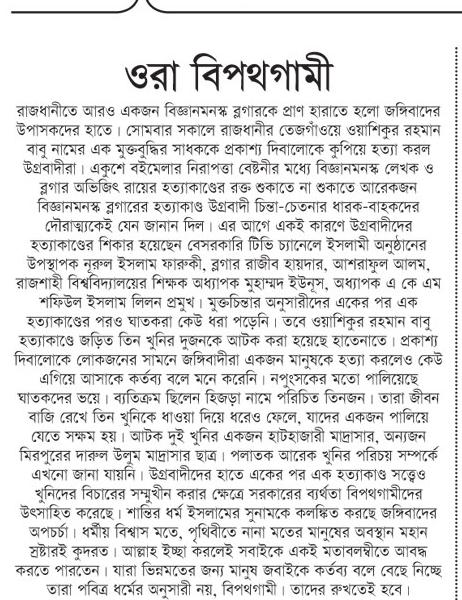 ওরা বিপথগামী

রাজধানীতে আরও একজন বিজ্ঞানমনস্ক ব্লগারকে প্রাণ হারাতে হলো জঙ্গিবাদের উপাসকদের হাতে। সোমবার সকালে রাজধানীর তেজগাঁওয়ে ওয়াশিকুর রহমান বাবু নামের এক মুক্তবুদ্ধির সাধককে প্রকাশ্য দিবালোকে কুপিয়ে হত্যা করল উগ্রবাদীরা। একুশে বইমেলার নিরাপত্তা বেষ্টনীর মধ্যে বিজ্ঞানমনস্ক লেখক ও ব্লগার অভিজিৎ রায়ের হত্যাকাণ্ডের রক্ত শুকাতে না শুকাতে আরেকজন বিজ্ঞানমনস্ক ব্লগারের হত্যাকাণ্ড উগ্রবাদী চিন্তা-চেতনার ধারক-বাহকদের দৌরাত্ম্যকেই যেন জানান দিল। এর আগে একই কারণে উগ্রবাদীদের হত্যাকাণ্ডের শিকার হয়েছেন বেসরকারি টিভি চ্যানেলে ইসলামী অনুষ্ঠানের উপস্থাপক নূরুল ইসলাম ফারুকী, ব্লগার রাজীব হায়দার, আশরাফুল আলম, রাজশাহী বিশ্ববিদ্যালয়ের শিক্ষক অধ্যাপক মুহাম্মদ ইউনূস, অধ্যাপক এ কে এম শফিউল ইসলাম লিলন প্রমুখ। মুক্তচিন্তার অনুসারীদের একের পর এক হত্যাকাণ্ডের পরও ঘাতকরা কেউ ধরা পড়েনি। তবে ওয়াশিকুর রহমান বাবু হত্যাকাণ্ডে জড়িত তিন খুনির দুজনকে আটক করা হয়েছে হাতেনাতে। প্রকাশ্য দিবালোকে লোকজনের সামনে জঙ্গিবাদীরা একজন মানুষকে হত্যা করলেও কেউ এগিয়ে আসাকে কর্তব্য বলে মনে করেনি। নপুংসকের মতো পালিয়েছে ঘাতকদের ভয়ে। ব্যতিক্রম ছিলেন হিজড়া নামে পরিচিত তিনজন। তারা জীবন বাজি রেখে তিন খুনিকে ধাওয়া দিয়ে ধরেও ফেলে, যাদের একজন পালিয়ে যেতে সক্ষম হয়। আটক দুই খুনির একজন হাটহাজারী মাদ্রাসার, অন্যজন মিরপুরের দারুল উলুম মাদ্রাসার ছাত্র। পলাতক আরেক খুনির পরিচয় সম্পর্কে এখনো জানা যায়নি। উগ্রবাদীদের হাতে একের পর এক হত্যাকাণ্ড সত্ত্বেও খুনিদের বিচারের সম্মুখীন করার ক্ষেত্রে সরকারের ব্যর্থতা বিপথগামীদের উৎসাহিত করেছে। শান্তির ধর্ম ইসলামের সুনামকে কলঙ্কিত করছে জঙ্গিবাদের অপচর্চা। ধর্মীয় বিশ্বাস মতে, পৃথিবীতে নানা মতের মানুষের অবস্থান মহান স্রষ্টারই কুদরত। আল্লাহ ইচ্ছা করলেই সবাইকে একই মতাবলম্বীতে আবদ্ধ করতে পারতেন। যারা ভিন্নমতের জন্য মানুষ জবাইকে কর্তব্য বলে বেছে নিচ্ছে তারা পবিত্র ধর্মের অনুসারী নয়, বিপথগামী। তাদের রুখতেই হবে।